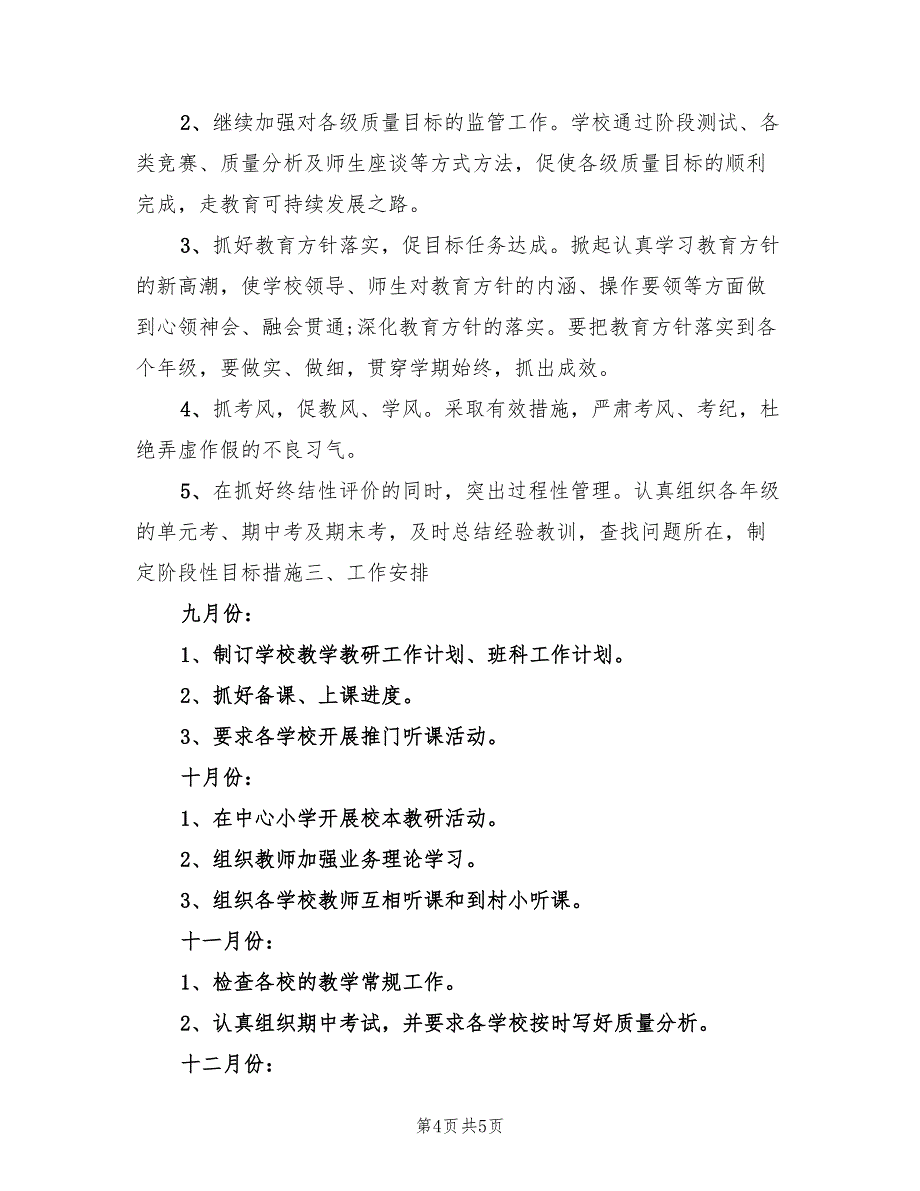 2、继续加强对各级质量目标的监管工作。学校通过阶段测试、各类竞赛、质量分析及师生座谈等方式方法，促使各级质量目标的顺利完成，走教育可持续发展之路。

3、抓好教育方针落实，促目标任务达成。掀起认真学习教育方针的新高潮，使学校领导、师生对教育方针的内涵、操作要领等方面做到心领神会、融会贯通;深化教育方针的落实。要把教育方针落实到各个年级，要做实、做细，贯穿学期始终，抓出成效。

4、抓考风，促教风、学风。采取有效措施，严肃考风、考纪，杜绝弄虚作假的不良习气。

5、在抓好终结性评价的同时，突出过程性管理。认真组织各年级的单元考、期中考及期末考，及时总结经验教训，查找问题所在，制定阶段性目标措施三、工作安排

九月份：

1、制订学校教学教研工作计划、班科工作计划。

2、抓好备课、上课进度。

3、要求各学校开展推门听课活动。

十月份：

1、在中心小学开展校本教研活动。

2、组织教师加强业务理论学习。

3、组织各学校教师互相听课和到村小听课。

十一月份：

1、检查各校的教学常规工作。

2、认真组织期中考试，并要求各学校按时写好质量分析。

十二月份：

第4页 共5页